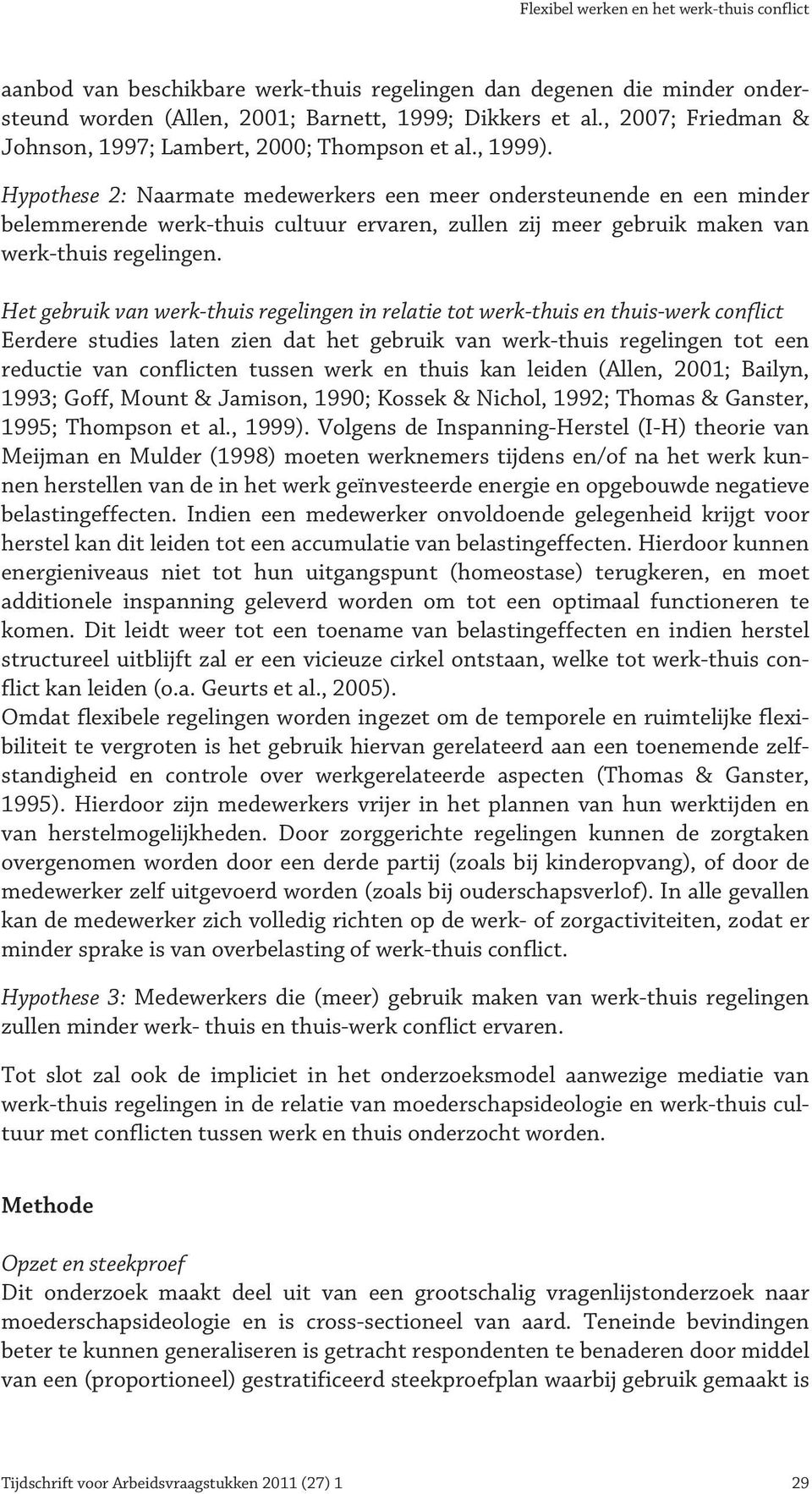 Flexibel werken en het werk-thuis conflict

aanbod van beschikbare werk-thuis regelingen dan degenen die minder ondersteund worden (Allen, 2001; Barnett, 1999; Dikkers et al., 2007; Friedman & Johnson, 1997; Lambert, 2000; Thompson et al., 1999).

Hypothese 2: Naarmate medewerkers een meer ondersteunende en een minder belemmerende werk-thuis cultuur ervaren, zullen zij meer gebruik maken van werk-thuis regelingen.

Het gebruik van werk-thuis regelingen in relatie tot werk-thuis en thuis-werk conflict
Eerdere studies laten zien dat het gebruik van werk-thuis regelingen tot een reductie van conflicten tussen werk en thuis kan leiden (Allen, 2001; Bailyn, 1993; Goff, Mount & Jamison, 1990; Kossek & Nichol, 1992; Thomas & Ganster, 1995; Thompson et al., 1999). Volgens de Inspanning-Herstel (I-H) theorie van Meijman en Mulder (1998) moeten werknemers tijdens en/of na het werk kunnen herstellen van de in het werk geïnvesteerde energie en opgebouwde negatieve belastingeffecten. Indien een medewerker onvoldoende gelegenheid krijgt voor herstel kan dit leiden tot een accumulatie van belastingeffecten. Hierdoor kunnen energieniveaus niet tot hun uitgangspunt (homeostase) terugkeren, en moet additionele inspanning geleverd worden om tot een optimaal functioneren te komen. Dit leidt weer tot een toename van belastingeffecten en indien herstel structureel uitblijft zal er een vicieuze cirkel ontstaan, welke tot werk-thuis conflict kan leiden (o.a. Geurts et al., 2005).
Omdat flexibele regelingen worden ingezet om de temporele en ruimtelijke flexibiliteit te vergroten is het gebruik hiervan gerelateerd aan een toenemende zelfstandigheid en controle over werkgerelateerde aspecten (Thomas & Ganster, 1995). Hierdoor zijn medewerkers vrijer in het plannen van hun werktijden en van herstelmogelijkheden. Door zorggerichte regelingen kunnen de zorgtaken overgenomen worden door een derde partij (zoals bij kinderopvang), of door de medewerker zelf uitgevoerd worden (zoals bij ouderschapsverlof). In alle gevallen kan de medewerker zich volledig richten op de werk- of zorgactiviteiten, zodat er minder sprake is van overbelasting of werk-thuis conflict.

Hypothese 3: Medewerkers die (meer) gebruik maken van werk-thuis regelingen zullen minder werk- thuis en thuis-werk conflict ervaren.

Tot slot zal ook de impliciet in het onderzoeksmodel aanwezige mediatie van werk-thuis regelingen in de relatie van moederschapsideologie en werk-thuis cultuur met conflicten tussen werk en thuis onderzocht worden.

Methode

Opzet en steekproef
Dit onderzoek maakt deel uit van een grootschalig vragenlijstonderzoek naar moederschapsideologie en is cross-sectioneel van aard. Teneinde bevindingen beter te kunnen generaliseren is getracht respondenten te benaderen door middel van een (proportioneel) gestratificeerd steekproefplan waarbij gebruik gemaakt is

Tijdschrift voor Arbeidsvraagstukken 2011 (27) 1 29